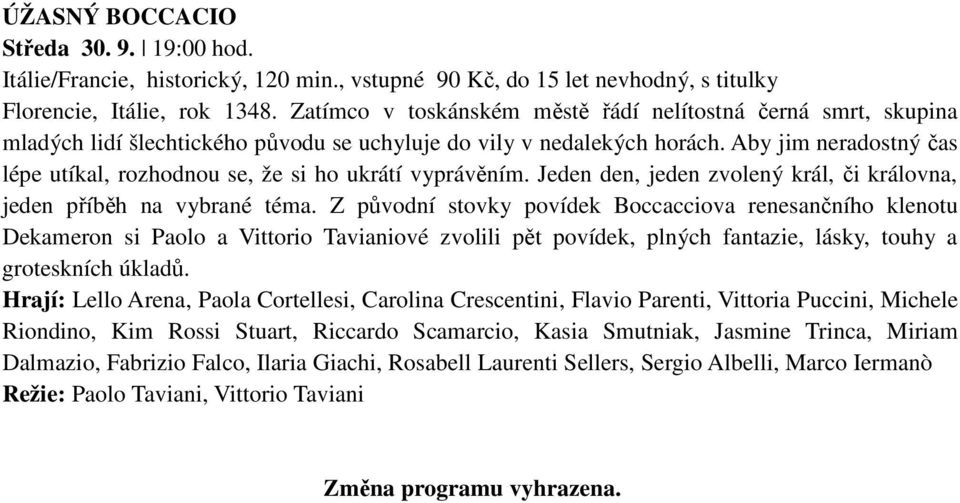 ÚŽASNÝ BOCCACIO
Středa 30. 9. | 19:00 hod.
Itálie/Francie, historický, 120 min., vstupné 90 Kč, do 15 let nevhodný, s titulky
Florencie, Itálie, rok 1348. Zatímco v toskánském městě řádí nelítostná černá smrt, skupina mladých lidí šlechtického původu se uchyluje do vily v nedalekých horách. Aby jim neradostný čas lépe utíkal, rozhodnou se, že si ho ukrátí vyprávěním. Jeden den, jeden zvolený král, či královna, jeden příběh na vybrané téma. Z původní stovky povídek Boccacciova renesančního klenotu Dekameron si Paolo a Vittorio Tavianiové zvolili pět povídek, plných fantazie, lásky, touhy a groteskních úkladů.
Hrají: Lello Arena, Paola Cortellesi, Carolina Crescentini, Flavio Parenti, Vittoria Puccini, Michele Riondino, Kim Rossi Stuart, Riccardo Scamarcio, Kasia Smutniak, Jasmine Trinca, Miriam Dalmazio, Fabrizio Falco, Ilaria Giachi, Rosabell Laurenti Sellers, Sergio Albelli, Marco Iermanò
Režie: Paolo Taviani, Vittorio Taviani

Změna programu vyhrazena.